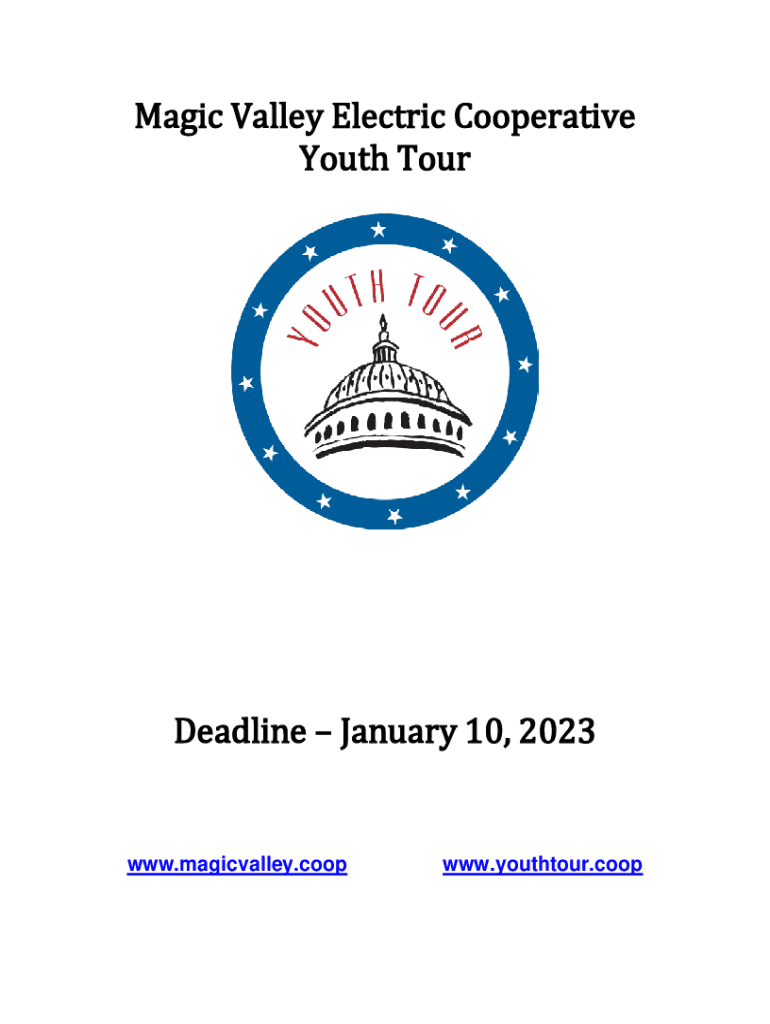 Magic Valley Electric Cooperative
Youth Tour

YOUTH TOUR

Deadline – January 10, 2023

www.magicvalley.coop www.youthtour.coop